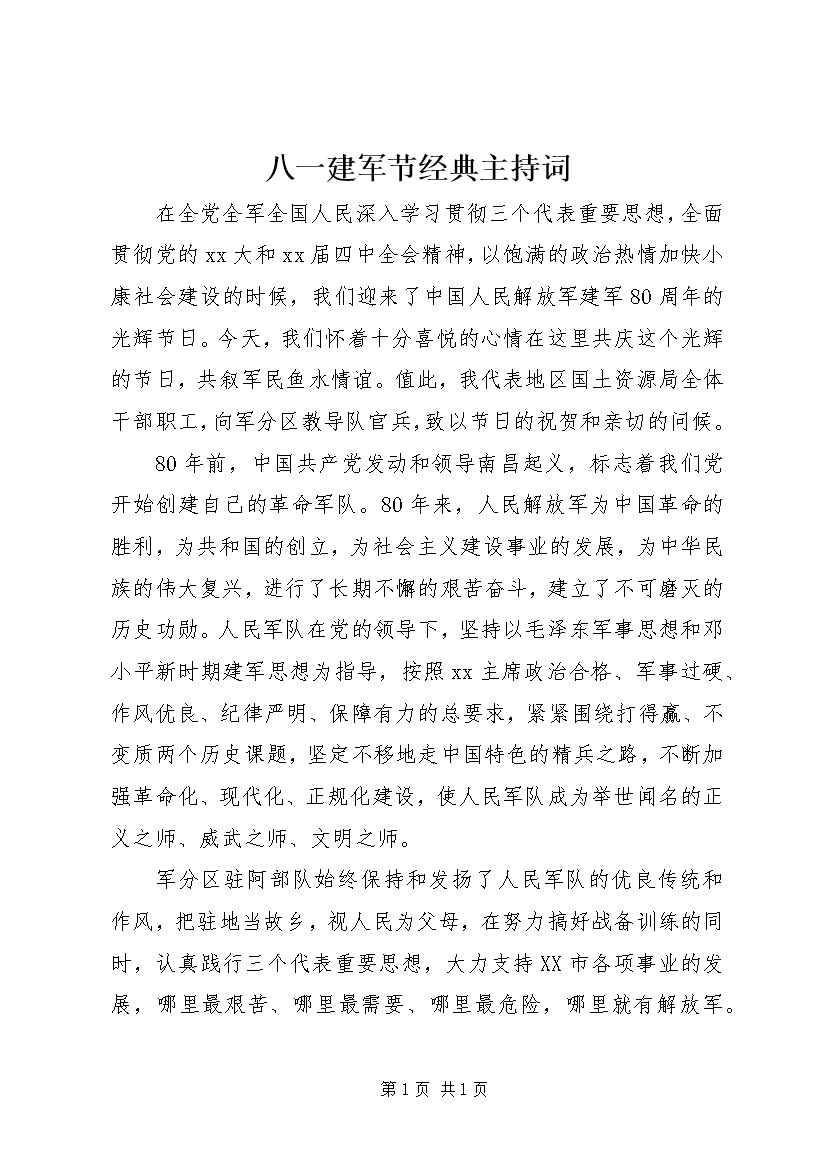 八一建军节经典主持词

在全党全军全国人民深入学习贯彻三个代表重要思想，全面贯彻党的xx大和xx届四中全会精神，以饱满的政治热情加快小康社会建设的时候，我们迎来了中国人民解放军建军80周年的光辉节日。今天，我们怀着十分喜悦的心情在这里共庆这个光辉的节日，共叙军民鱼水情谊。值此，我代表地区国土资源局全体干部职工，向军分区教导队官兵，致以节日的祝贺和亲切的问候。

80年前，中国共产党发动和领导南昌起义，标志着我们党开始创建自己的革命军队。80年来，人民解放军为中国革命的胜利，为共和国的创立，为社会主义建设事业的发展，为中华民族的伟大复兴，进行了长期不懈的艰苦奋斗，建立了不可磨灭的历史功勋。人民军队在党的领导下，坚持以毛泽东军事思想和邓小平新时期建军思想为指导，按照xx主席政治合格、军事过硬、作风优良、纪律严明、保障有力的总要求，紧紧围绕打得赢、不变质两个历史课题，坚定不移地走中国特色的精兵之路，不断加强革命化、现代化、正规化建设，使人民军队成为举世闻名的正义之师、威武之师、文明之师。

军分区驻阿部队始终保持和发扬了人民军队的优良传统和作风，把驻地当故乡，视人民为父母，在努力搞好战备训练的同时，认真践行三个代表重要思想，大力支持XX市各项事业的发展，哪里最艰苦、哪里最需要、哪里最危险，哪里就有解放军。

第1页 共1页